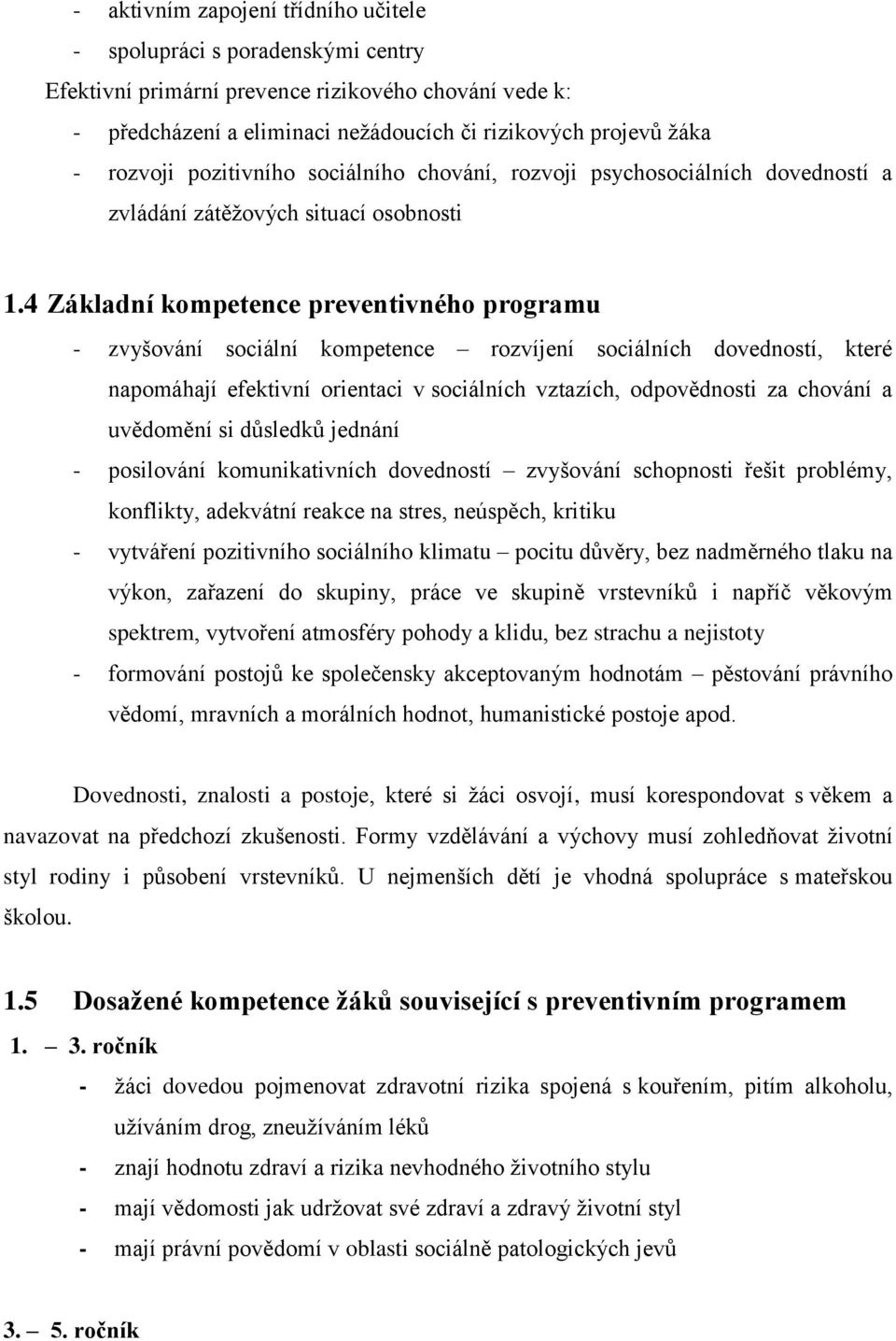 - aktivním zapojení třídního učitele
- spolupráci s poradenskými centry
Efektivní primární prevence rizikového chování vede k:
- předcházení a eliminaci nežádoucích či rizikových projevů žáka
- rozvoji pozitivního sociálního chování, rozvoji psychosociálních dovedností a zvládání zátěžových situací osobnosti

1.4 Základní kompetence preventivného programu
- zvyšování sociální kompetence – rozvíjení sociálních dovedností, které napomáhají efektivní orientaci v sociálních vztazích, odpovědnosti za chování a uvědomění si důsledků jednání
- posilování komunikativních dovedností – zvyšování schopnosti řešit problémy, konflikty, adekvátní reakce na stres, neúspěch, kritiku
- vytváření pozitivního sociálního klimatu – pocitu důvěry, bez nadměrného tlaku na výkon, zařazení do skupiny, práce ve skupině vrstevníků i napříč věkovým spektrem, vytvoření atmosféry pohody a klidu, bez strachu a nejistoty
- formování postojů ke společensky akceptovaným hodnotám – pěstování právního vědomí, mravních a morálních hodnot, humanistické postoje apod.

Dovednosti, znalosti a postoje, které si žáci osvojí, musí korespondovat s věkem a navazovat na předchozí zkušenosti. Formy vzdělávání a výchovy musí zohledňovat životní styl rodiny i působení vrstevníků. U nejmenších dětí je vhodná spolupráce s mateřskou školou.

1.5 Dosažené kompetence žáků související s preventivním programem
1. – 3. ročník
- žáci dovedou pojmenovat zdravotní rizika spojená s kouřením, pitím alkoholu, užíváním drog, zneužíváním léků
- znají hodnotu zdraví a rizika nevhodného životního stylu
- mají vědomosti jak udržovat své zdraví a zdravý životní styl
- mají právní povědomí v oblasti sociálně patologických jevů

3. – 5. ročník